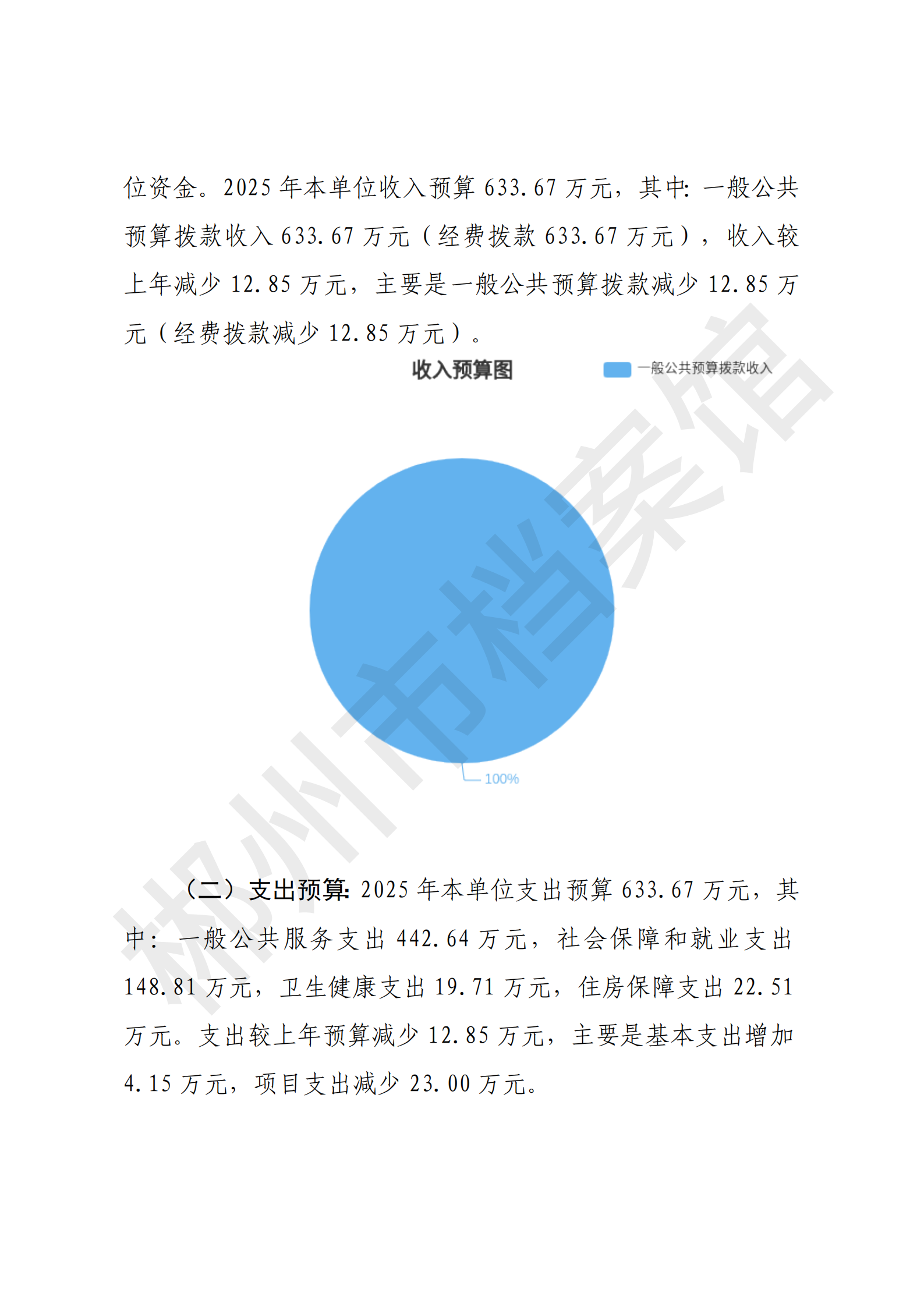 位资金。2025 年本单位收入预算 633.67 万元，其中：一般公共预算拨款收入 633.67 万元（经费拨款 633.67 万元），收入较上年减少 12.85 万元，主要是一般公共预算拨款减少 12.85 万元（经费拨款减少 12.85 万元）。

收入预算图

一般公共预算拨款收入

100%

郴州市档案馆

（二）支出预算：2025 年本单位支出预算 633.67 万元，其中：一般公共服务支出 442.64 万元，社会保障和就业支出 148.81 万元，卫生健康支出 19.71 万元，住房保障支出 22.51 万元。支出较上年预算减少 12.85 万元，主要是基本支出增加 4.15 万元，项目支出减少 23.00 万元。